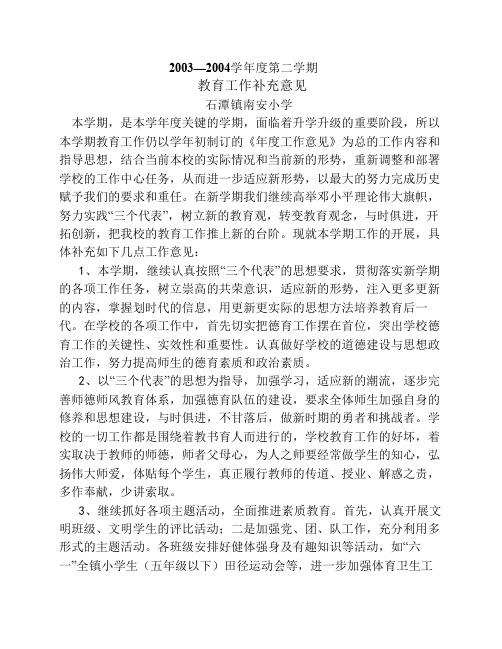 2003—2004学年度第二学期
教育工作补充意见
石潭镇南安小学

本学期，是本学年度关键的学期，面临着升学升级的重要阶段，所以本学期教育工作仍以学年初制订的《年度工作意见》为总的工作内容和指导思想，结合当前本校的实际情况和当前新的形势，重新调整和部署学校的工作中心任务，从而进一步适应新形势，以最大的努力完成历史赋予我们的要求和重任。在新学期我们继续高举邓小平理论伟大旗帜，努力实践“三个代表”，树立新的教育观，转变教育观念，与时俱进，开拓创新，把我校的教育工作推上新的台阶。现就本学期工作的开展，具体补充如下几点工作意见：

1、本学期，继续认真按照“三个代表”的思想要求，贯彻落实新学期的各项工作任务，树立崇高的共荣意识，适应新的形势，注入更多更新的内容，掌握划时代的信息，用更新更实际的思想方法培养教育后一代。在学校的各项工作中，首先切实把德育工作摆在首位，突出学校德育工作的关键性、实效性和重要性。认真做好学校的道德建设与思想政治工作，努力提高师生的德育素质和政治素质。

2、以“三个代表”的思想为指导，加强学习，适应新的潮流，逐步完善师德师风教育体系，加强德育队伍的建设，要求全体师生加强自身的修养和思想建设，与时俱进，不甘落后，做新时期的勇者和挑战者。学校的一切工作都是围绕着教书育人而进行的，学校教育工作的好坏，着实取决于教师的师德，师者父母心，为人之师要经常做学生的知心，弘扬伟大师爱，体贴每个学生，真正履行教师的传道、授业、解惑之责，多作奉献，少讲索取。

3、继续抓好各项主题活动，全面推进素质教育。首先，认真开展文明班级、文明学生的评比活动；二是加强党、团、队工作，充分利用多形式的主题活动。各班级安排好健体强身及有趣知识等活动，如“六一”全镇小学生（五年级以下）田径运动会等，进一步加强体育卫生工